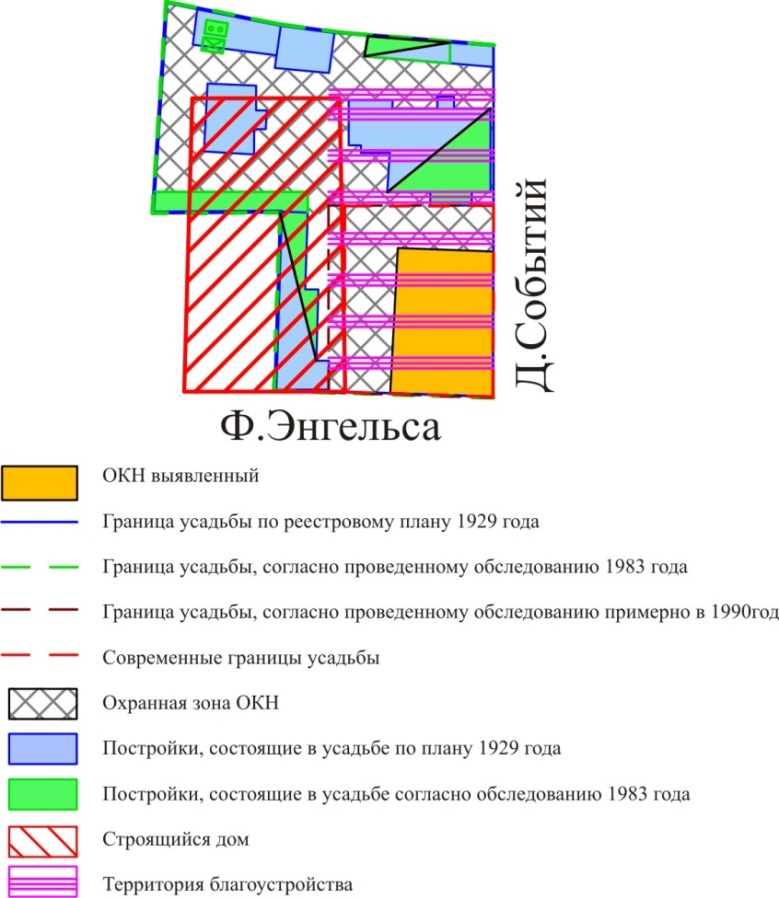 Д.Событий

Ф.Энгельса

ОКН выявленный

Граница усадьбы по реестровому плану 1929 года

Граница усадьбы, согласно проведенному обследованию 1983 года

Граница усадьбы, согласно проведенному обследованию примерно в 1990год

Современные границы усадьбы

Охранная зона ОКН

Постройки, состоящие в усадьбе по плану 1929 года

Постройки, состоящие в усадьбе согласно обследованию 1983 года

Строящийся дом

Территория благоустройства